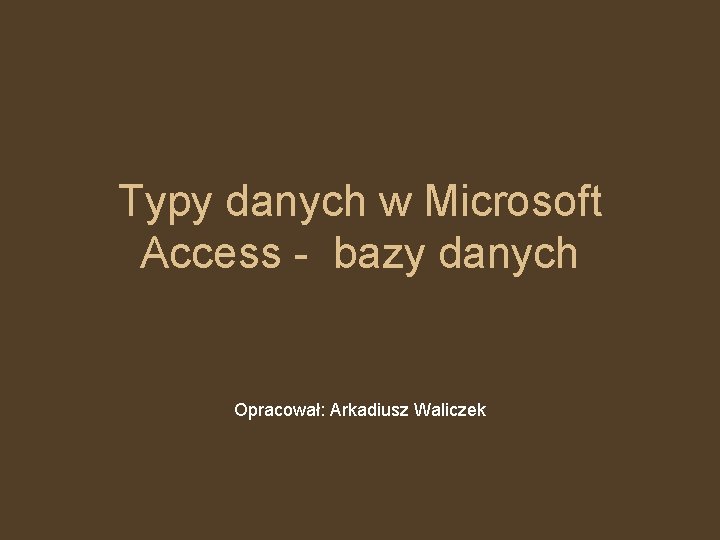 Typy danych w Microsoft Access -  bazy danych

Opracował: Arkadiusz Waliczek